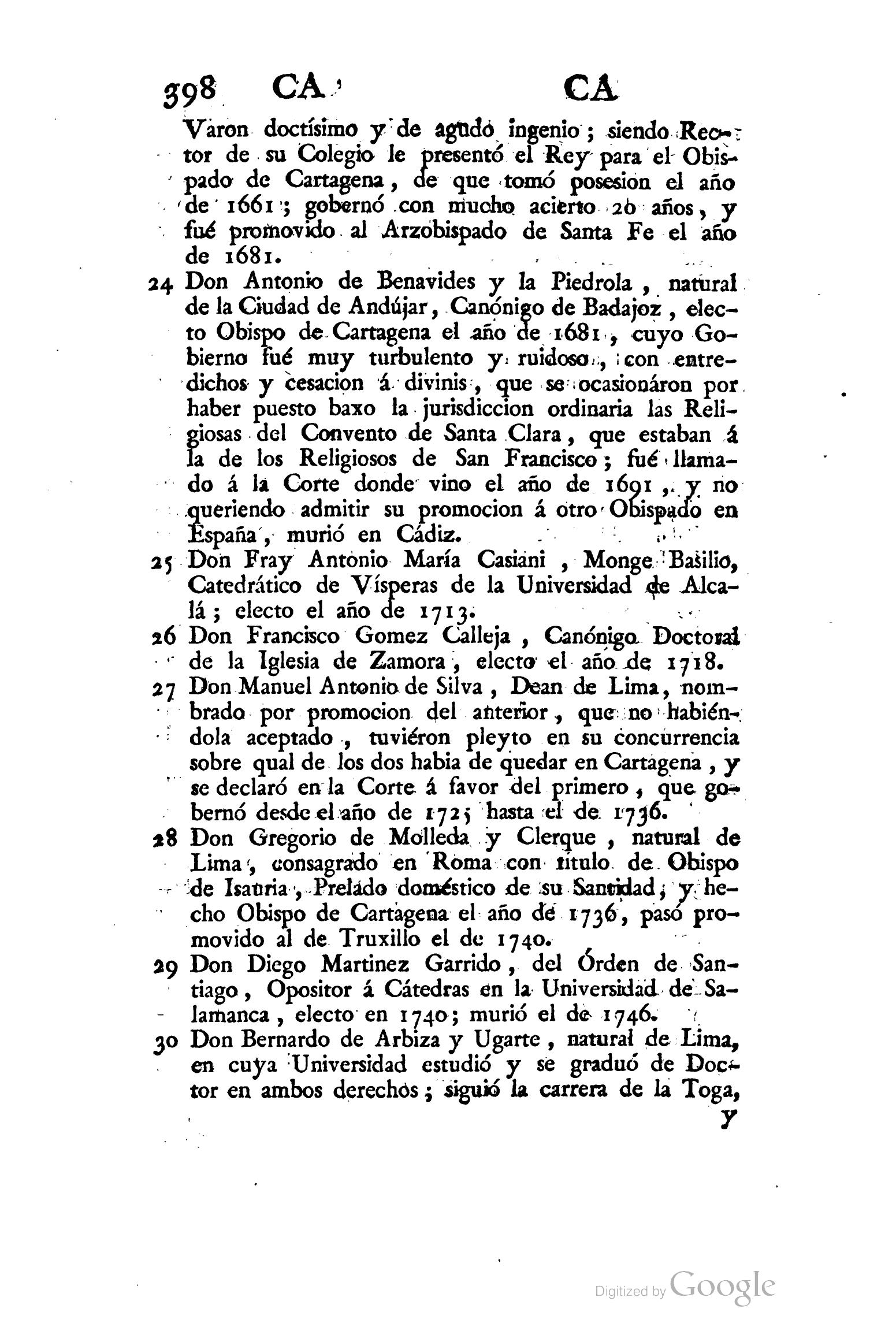 398 CA CA

Varon doctísimo y de agudo ingenio; siendo Rector de su Colegio le presentó el Rey para el Obispado de Cartagena, de que tomó posesion el año de 1661; gobernó con mucho acierto 20 años, y fué promovido al Arzobispado de Santa Fe el año de 1681.

24 Don Antonio de Benavides y la Piedrola, natural de la Ciudad de Andújar, Canónigo de Badajoz, electo Obispo de Cartagena el año de 1681, cuyo Gobierno fué muy turbulento y ruidoso, con entredichos y cesacion á divinis, que se ocasionáron por haber puesto baxo la jurisdiccion ordinaria las Religiosas del Convento de Santa Clara, que estaban á la de los Religiosos de San Francisco; fué llamado á la Corte donde vino el año de 1691, y no queriendo admitir su promocion á otro Obispado en España, murió en Cádiz.

25 Don Fray Antonio María Casiani, Monge Basilio, Catedrático de Vísperas de la Universidad de Alcalá; electo el año de 1713.

26 Don Francisco Gomez Calleja, Canónigo Doctoral de la Iglesia de Zamora, electo el año de 1718.

27 Don Manuel Antonio de Silva, Dean de Lima, nombrado por promocion del anterior, que no habiéndola aceptado, tuviéron pleyto en su concurrencia sobre qual de los dos habia de quedar en Cartagena, y se declaró en la Corte á favor del primero, que gobernó desde el año de 1725 hasta el de 1736.

28 Don Gregorio de Molleda y Clerque, natural de Lima, consagrado en Roma con título de Obispo de Isauria, Prelado doméstico de su Santidad, y hecho Obispo de Cartagena el año de 1736, pasó promovido al de Truxillo el de 1740.

29 Don Diego Martinez Garrido, del Órden de Santiago, Opositor á Cátedras en la Universidad de Salamanca, electo en 1740; murió el de 1746.

30 Don Bernardo de Arbiza y Ugarte, natural de Lima, en cuya Universidad estudió y se graduó de Doctor en ambos derechos; siguió la carrera de la Toga,

y

Digitized by Google